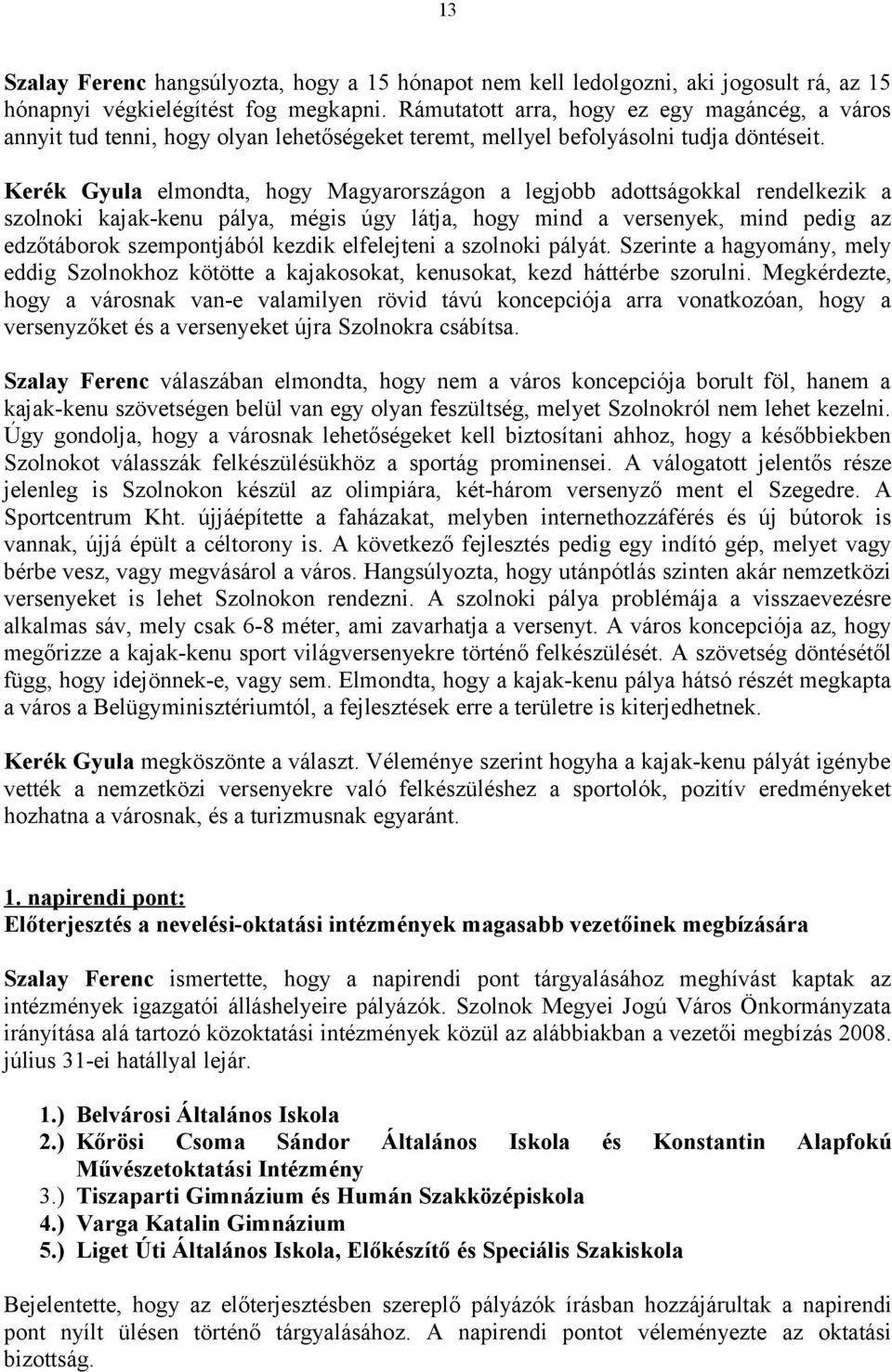 13

Szalay Ferenc hangsúlyozta, hogy a 15 hónapot nem kell ledolgozni, aki jogosult rá, az 15 hónapnyi végkielégítést fog megkapni. Rámutatott arra, hogy ez egy magáncég, a város annyit tud tenni, hogy olyan lehetőségeket teremt, mellyel befolyásolni tudja döntéseit.

Kerék Gyula elmondta, hogy Magyarországon a legjobb adottságokkal rendelkezik a szolnoki kajak-kenu pálya, mégis úgy látja, hogy mind a versenyek, mind pedig az edzőtáborok szempontjából kezdik elfelejteni a szolnoki pályát. Szerinte a hagyomány, mely eddig Szolnokhoz kötötte a kajakosokat, kenusokat, kezd háttérbe szorulni. Megkérdezte, hogy a városnak van-e valamilyen rövid távú koncepciója arra vonatkozóan, hogy a versenyzőket és a versenyeket újra Szolnokra csábítsa.

Szalay Ferenc válaszában elmondta, hogy nem a város koncepciója borult föl, hanem a kajak-kenu szövetségen belül van egy olyan feszültség, melyet Szolnokról nem lehet kezelni. Úgy gondolja, hogy a városnak lehetőségeket kell biztosítani ahhoz, hogy a későbbiekben Szolnokot válasszák felkészülésükhöz a sportág prominensei. A válogatott jelentős része jelenleg is Szolnokon készül az olimpiára, két-három versenyző ment el Szegedre. A Sportcentrum Kht. újjáépítette a faházakat, melyben internethozzáférés és új bútorok is vannak, újjá épült a céltorony is. A következő fejlesztés pedig egy indító gép, melyet vagy bérbe vesz, vagy megvásárol a város. Hangsúlyozta, hogy utánpótlás szinten akár nemzetközi versenyeket is lehet Szolnokon rendezni. A szolnoki pálya problémája a visszaevezésre alkalmas sáv, mely csak 6-8 méter, ami zavarhatja a versenyt. A város koncepciója az, hogy megőrizze a kajak-kenu sport világversenyekre történő felkészülését. A szövetség döntésétől függ, hogy idejönnek-e, vagy sem. Elmondta, hogy a kajak-kenu pálya hátsó részét megkapta a város a Belügyminisztériumtól, a fejlesztések erre a területre is kiterjedhetnek.

Kerék Gyula megköszönte a választ. Véleménye szerint hogyha a kajak-kenu pályát igénybe vették a nemzetközi versenyekre való felkészüléshez a sportolók, pozitív eredményeket hozhatna a városnak, és a turizmusnak egyaránt.

1. napirendi pont:
Előterjesztés a nevelési-oktatási intézmények magasabb vezetőinek megbízására

Szalay Ferenc ismertette, hogy a napirendi pont tárgyalásához meghívást kaptak az intézmények igazgatói álláshelyeire pályázók. Szolnok Megyei Jogú Város Önkormányzata irányítása alá tartozó közoktatási intézmények közül az alábbiakban a vezetői megbízás 2008. július 31-ei hatállyal lejár.

1.) Belvárosi Általános Iskola
2.) Kőrösi Csoma Sándor Általános Iskola és Konstantin Alapfokú Művészetoktatási Intézmény
3.) Tiszaparti Gimnázium és Humán Szakközépiskola
4.) Varga Katalin Gimnázium
5.) Liget Úti Általános Iskola, Előkészítő és Speciális Szakiskola

Bejelentette, hogy az előterjesztésben szereplő pályázók írásban hozzájárultak a napirendi pont nyílt ülésen történő tárgyalásához. A napirendi pontot véleményezte az oktatási bizottság.